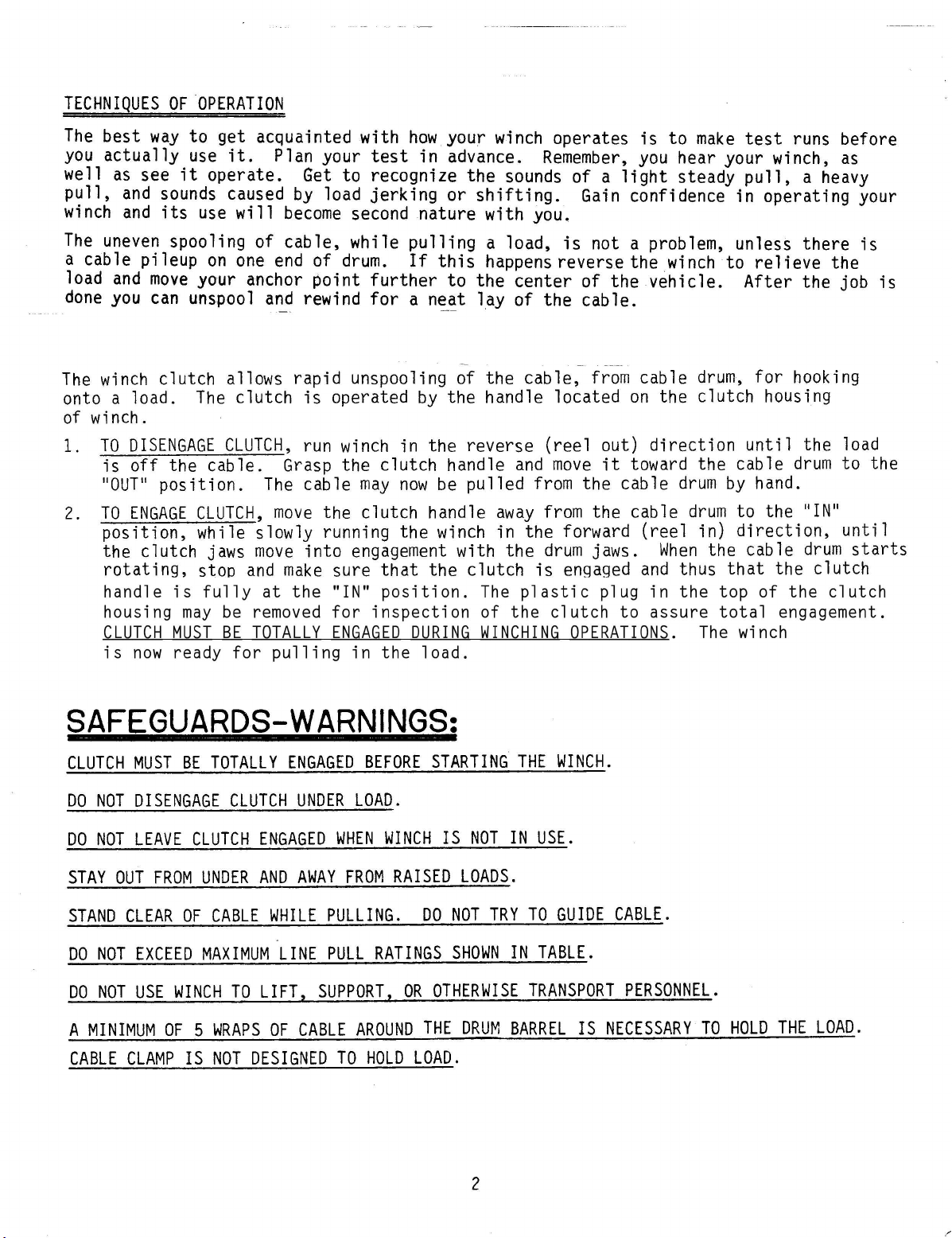 TECHNIQUES OF OPERATION

The best way to get acquainted with how your winch operates is to make test runs before you actually use it. Plan your test in advance. Remember, you hear your winch, as well as see it operate. Get to recognize the sounds of a light steady pull, a heavy pull, and sounds caused by load jerking or shifting. Gain confidence in operating your winch and its use will become second nature with you.

The uneven spooling of cable, while pulling a load, is not a problem, unless there is a cable pileup on one end of drum. If this happens reverse the winch to relieve the load and move your anchor point further to the center of the vehicle. After the job is done you can unspool and rewind for a neat lay of the cable.

The winch clutch allows rapid unspooling of the cable, from cable drum, for hooking onto a load. The clutch is operated by the handle located on the clutch housing of winch.

1. TO DISENGAGE CLUTCH, run winch in the reverse (reel out) direction until the load is off the cable. Grasp the clutch handle and move it toward the cable drum to the "OUT" position. The cable may now be pulled from the cable drum by hand.

2. TO ENGAGE CLUTCH, move the clutch handle away from the cable drum to the "IN" position, while slowly running the winch in the forward (reel in) direction, until the clutch jaws move into engagement with the drum jaws. When the cable drum starts rotating, stop and make sure that the clutch is engaged and thus that the clutch handle is fully at the "IN" position. The plastic plug in the top of the clutch housing may be removed for inspection of the clutch to assure total engagement. CLUTCH MUST BE TOTALLY ENGAGED DURING WINCHING OPERATIONS. The winch is now ready for pulling in the load.

SAFEGUARDS-WARNINGS:

CLUTCH MUST BE TOTALLY ENGAGED BEFORE STARTING THE WINCH.

DO NOT DISENGAGE CLUTCH UNDER LOAD.

DO NOT LEAVE CLUTCH ENGAGED WHEN WINCH IS NOT IN USE.

STAY OUT FROM UNDER AND AWAY FROM RAISED LOADS.

STAND CLEAR OF CABLE WHILE PULLING. DO NOT TRY TO GUIDE CABLE.

DO NOT EXCEED MAXIMUM LINE PULL RATINGS SHOWN IN TABLE.

DO NOT USE WINCH TO LIFT, SUPPORT, OR OTHERWISE TRANSPORT PERSONNEL.

A MINIMUM OF 5 WRAPS OF CABLE AROUND THE DRUM BARREL IS NECESSARY TO HOLD THE LOAD.
CABLE CLAMP IS NOT DESIGNED TO HOLD LOAD.

2